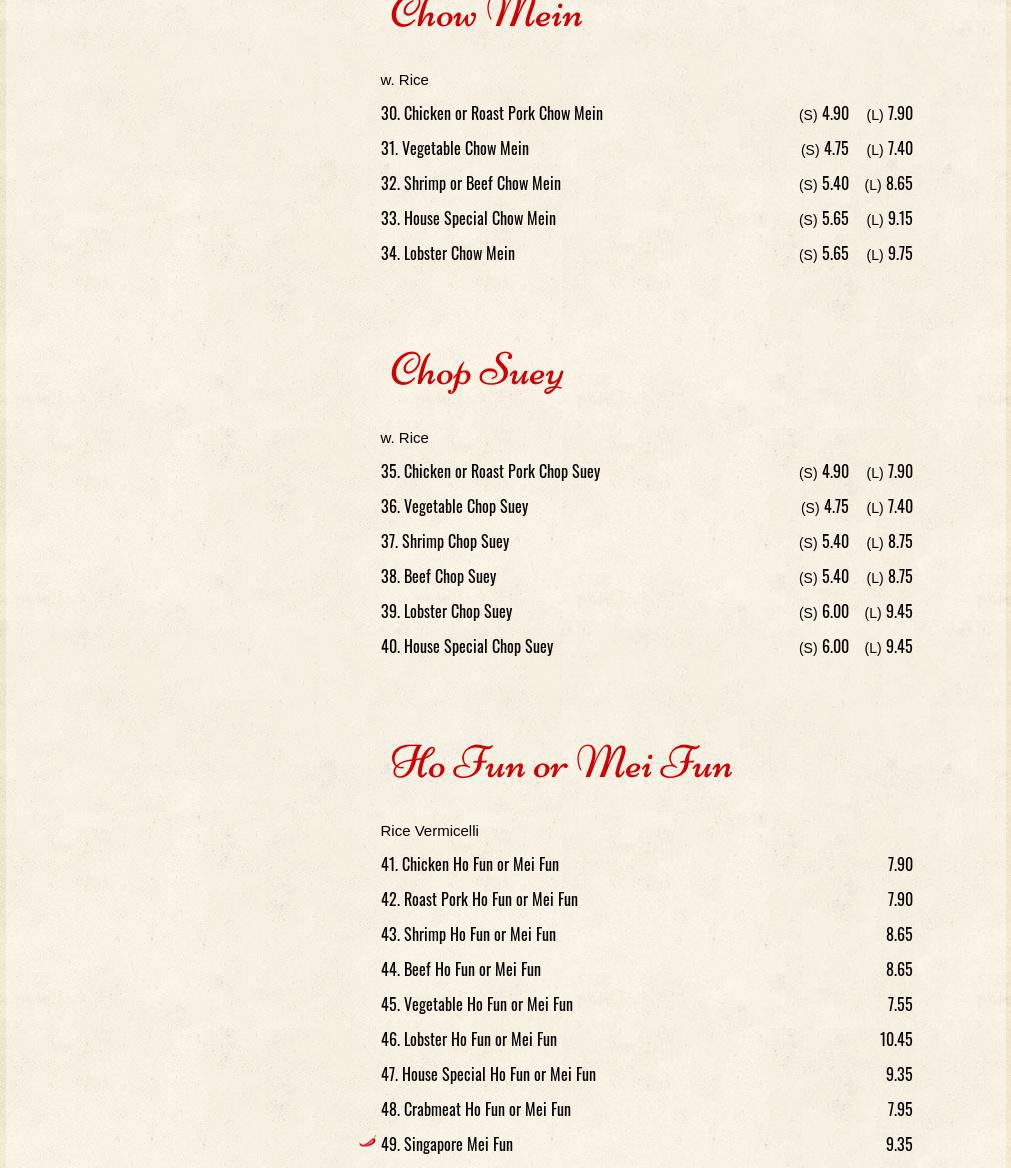 Chow Mein

w. Rice

30. Chicken or Roast Pork Chow Mein (S) 4.90 (L) 7.90
31. Vegetable Chow Mein (S) 4.75 (L) 7.40
32. Shrimp or Beef Chow Mein (S) 5.40 (L) 8.65
33. House Special Chow Mein (S) 5.65 (L) 9.15
34. Lobster Chow Mein (S) 5.65 (L) 9.75

Chop Suey

w. Rice

35. Chicken or Roast Pork Chop Suey (S) 4.90 (L) 7.90
36. Vegetable Chop Suey (S) 4.75 (L) 7.40
37. Shrimp Chop Suey (S) 5.40 (L) 8.75
38. Beef Chop Suey (S) 5.40 (L) 8.75
39. Lobster Chop Suey (S) 6.00 (L) 9.45
40. House Special Chop Suey (S) 6.00 (L) 9.45

Ho Fun or Mei Fun

Rice Vermicelli

41. Chicken Ho Fun or Mei Fun 7.90
42. Roast Pork Ho Fun or Mei Fun 7.90
43. Shrimp Ho Fun or Mei Fun 8.65
44. Beef Ho Fun or Mei Fun 8.65
45. Vegetable Ho Fun or Mei Fun 7.55
46. Lobster Ho Fun or Mei Fun 10.45
47. House Special Ho Fun or Mei Fun 9.35
48. Crabmeat Ho Fun or Mei Fun 7.95
49. Singapore Mei Fun 9.35